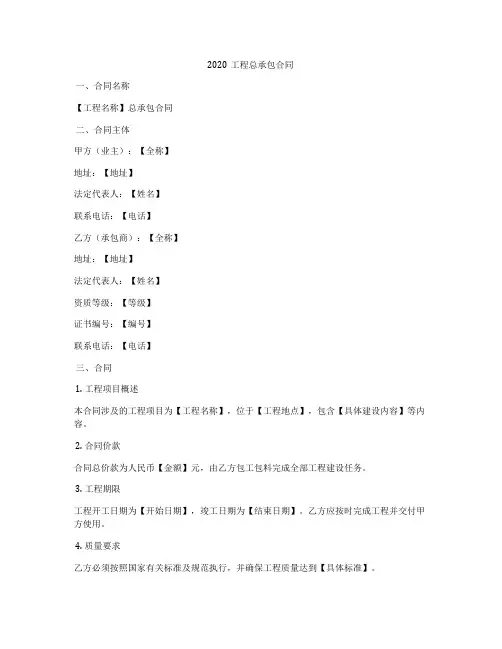 2020 工程总承包合同

一、合同名称

【工程名称】总承包合同

二、合同主体

甲方（业主）：【全称】

地址：【地址】

法定代表人：【姓名】

联系电话：【电话】

乙方（承包商）：【全称】

地址：【地址】

法定代表人：【姓名】

资质等级：【等级】

证书编号：【编号】

联系电话：【电话】

三、合同

1. 工程项目概述

本合同涉及的工程项目为【工程名称】，位于【工程地点】，包含【具体建设内容】等内容。

2. 合同价款

合同总价款为人民币【金额】元，由乙方包工包料完成全部工程建设任务。

3. 工程期限

工程开工日期为【开始日期】，竣工日期为【结束日期】。乙方应按时完成工程并交付甲方使用。

4. 质量要求

乙方必须按照国家有关标准及规范执行，并确保工程质量达到【具体标准】。